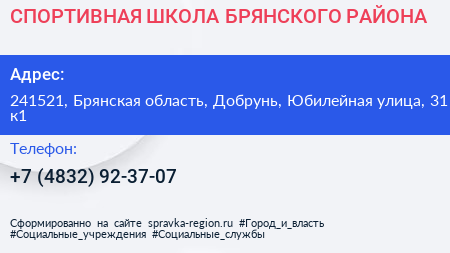 СПОРТИВНАЯ ШКОЛА БРЯНСКОГО РАЙОНА

Адрес:

241521, Брянская область, Добрунь, Юбилейная улица, 31 к1

Телефон:

+7 (4832) 92-37-07

Сформированно на сайте spravka-region.ru #Город_и_власть #Социальные_учреждения #Социальные_службы